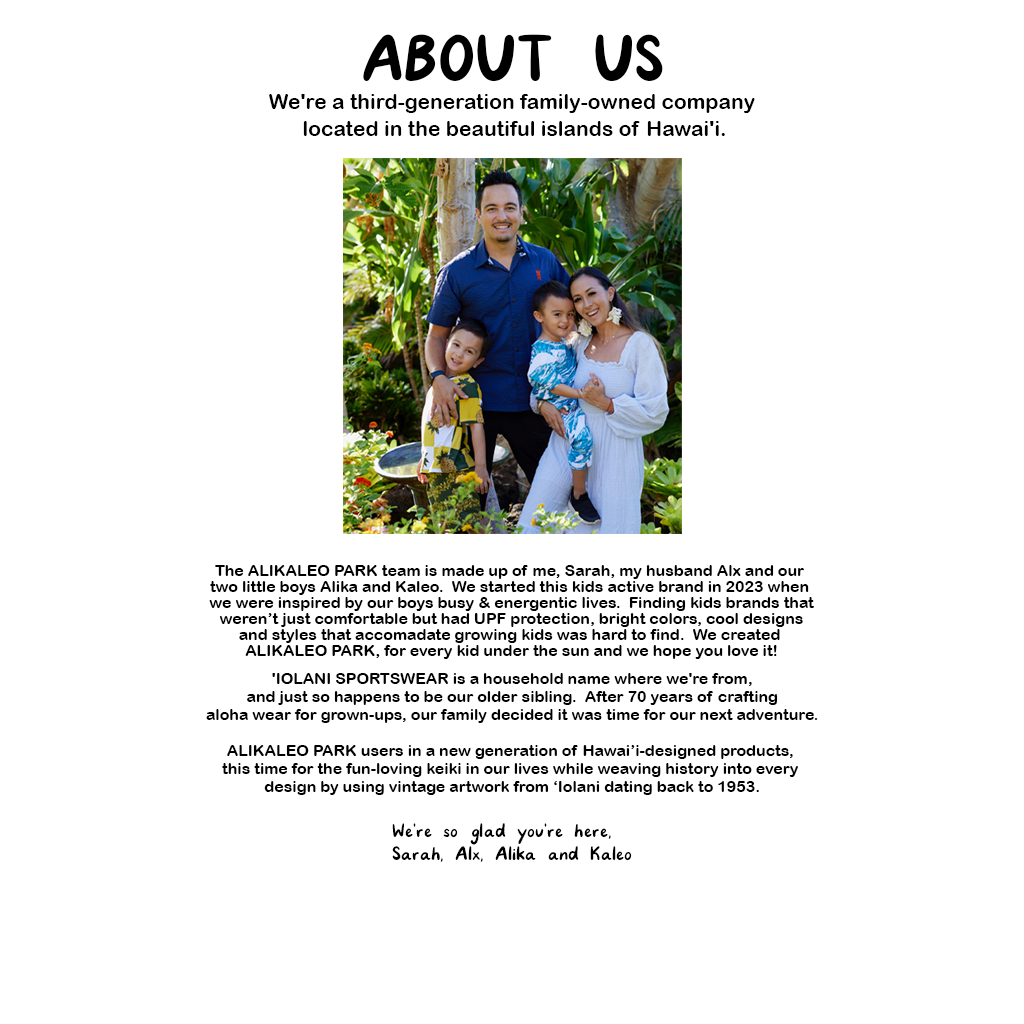 ABOUT US

We're a third-generation family-owned company located in the beautiful islands of Hawai'i.

The ALIKALEO PARK team is made up of me, Sarah, my husband Alx and our two little boys Alika and Kaleo. We started this kids active brand in 2023 when we were inspired by our boys busy & energentic lives. Finding kids brands that weren't just comfortable but had UPF protection, bright colors, cool designs and styles that accomadate growing kids was hard to find. We created ALIKALEO PARK, for every kid under the sun and we hope you love it!

'IOLANI SPORTSWEAR is a household name where we're from, and just so happens to be our older sibling. After 70 years of crafting aloha wear for grown-ups, our family decided it was time for our next adventure.

ALIKALEO PARK users in a new generation of Hawai'i-designed products, this time for the fun-loving keiki in our lives while weaving history into every design by using vintage artwork from 'Iolani dating back to 1953.

We're so glad you're here,
Sarah, Alx, Alika and Kaleo